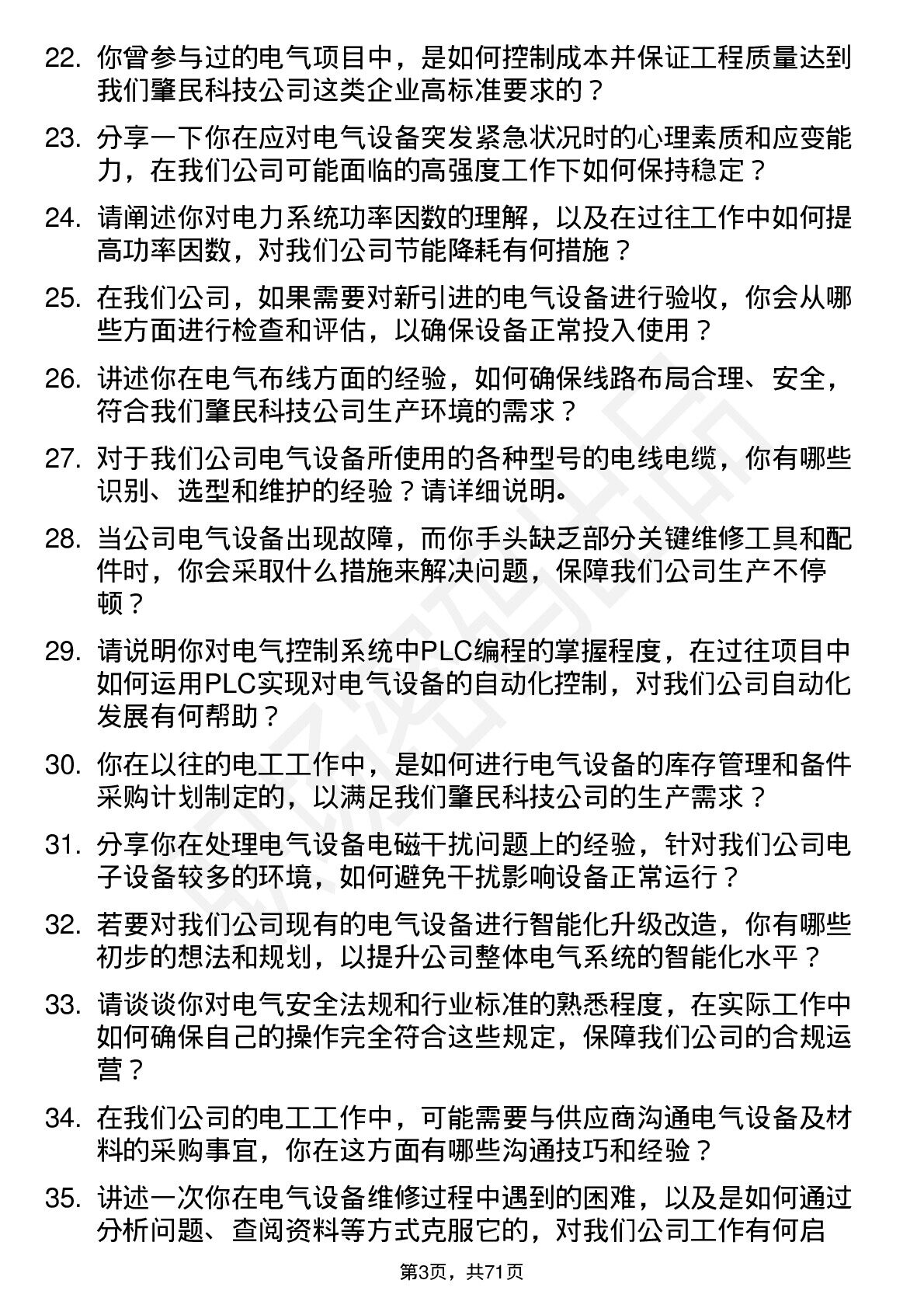 22. 你曾参与过的电气项目中，是如何控制成本并保证工程质量达到我们肇民科技公司这类企业高标准要求的？

23. 分享一下你在应对电气设备突发紧急状况时的心理素质和应变能力，在我们公司可能面临的高强度工作下如何保持稳定？

24. 请阐述你对电力系统功率因数的理解，以及在过往工作中如何提高功率因数，对我们公司节能降耗有何措施？

25. 在我们公司，如果需要对新引进的电气设备进行验收，你会从哪些方面进行检查和评估，以确保设备正常投入使用？

26. 讲述你在电气布线方面的经验，如何确保线路布局合理、安全，符合我们肇民科技公司生产环境的需求？

27. 对于我们公司电气设备所使用的各种型号的电线电缆，你有哪些识别、选型和维护的经验？请详细说明。

28. 当公司电气设备出现故障，而你手头缺乏部分关键维修工具和配件时，你会采取什么措施来解决问题，保障我们公司生产不停顿？

29. 请说明你对电气控制系统中PLC编程的掌握程度，在过往项目中如何运用PLC实现对电气设备的自动化控制，对我们公司自动化发展有何帮助？

30. 你在以往的电工工作中，是如何进行电气设备的库存管理和备件采购计划制定的，以满足我们肇民科技公司的生产需求？

31. 分享你在处理电气设备电磁干扰问题上的经验，针对我们公司电子设备较多的环境，如何避免干扰影响设备正常运行？

32. 若要对我们公司现有的电气设备进行智能化升级改造，你有哪些初步的想法和规划，以提升公司整体电气系统的智能化水平？

33. 请谈谈你对电气安全法规和行业标准的熟悉程度，在实际工作中如何确保自己的操作完全符合这些规定，保障我们公司的合规运营？

34. 在我们公司的电工工作中，可能需要与供应商沟通电气设备及材料的采购事宜，你在这方面有哪些沟通技巧和经验？

35. 讲述一次你在电气设备维修过程中遇到的困难，以及是如何通过分析问题、查阅资料等方式克服它的，对我们公司工作有何启

第3页，共71页